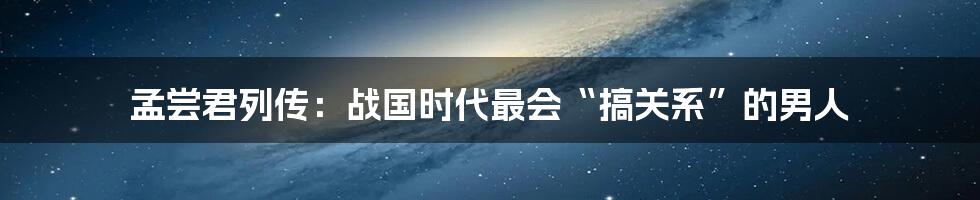 孟尝君列传：战国时代最会“搞关系”的男人